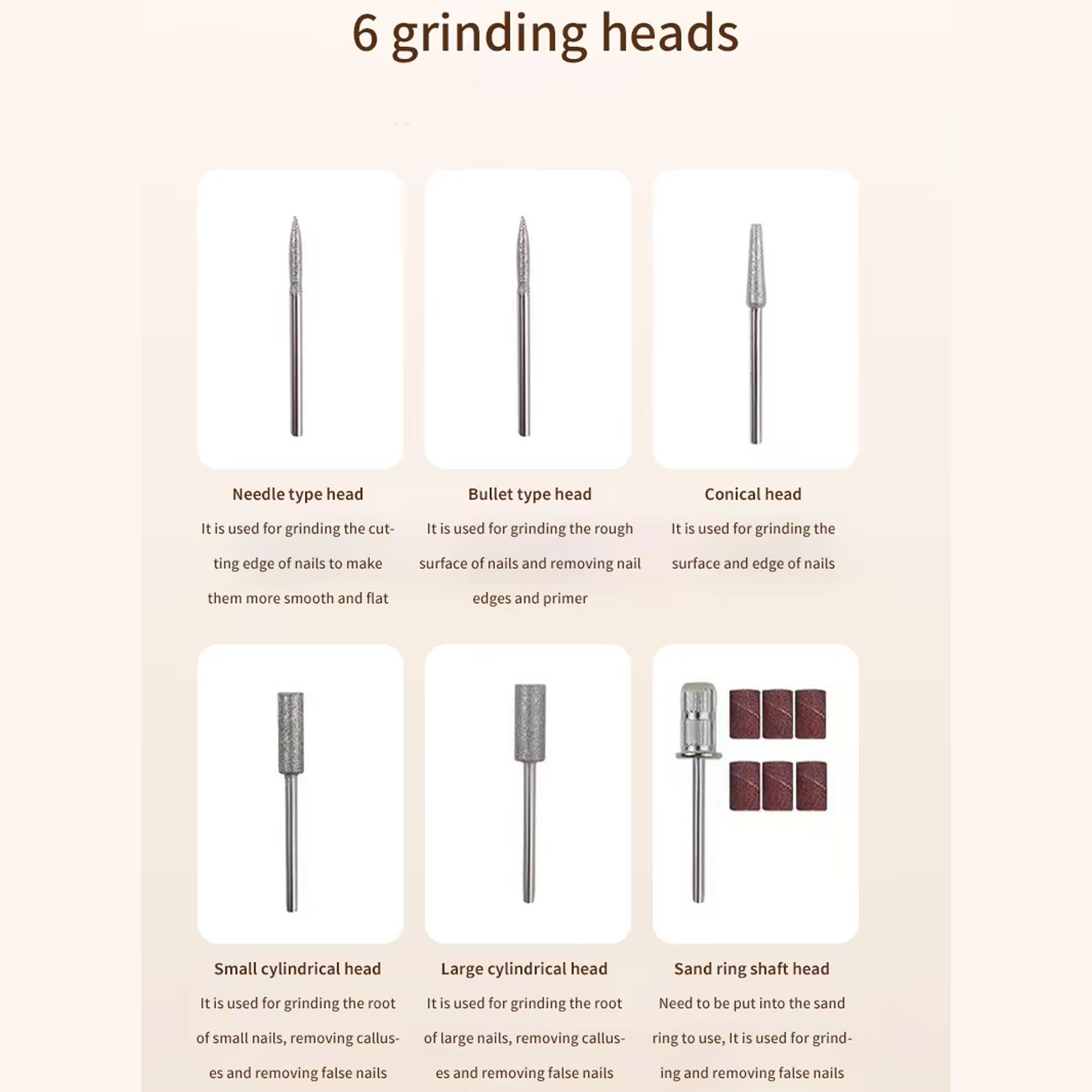 6 grinding heads

Needle type head

It is used for grinding the cutting edge of nails to make them more smooth and flat

Bullet type head

It is used for grinding the rough surface of nails and removing nail edges and primer

Conical head

It is used for grinding the surface and edge of nails

Small cylindrical head

It is used for grinding the root of small nails, removing calluses and removing false nails

Large cylindrical head

It is used for grinding the root of large nails, removing calluses and removing false nails

Sand ring shaft head

Need to be put into the sand ring to use, It is used for grinding and removing false nails